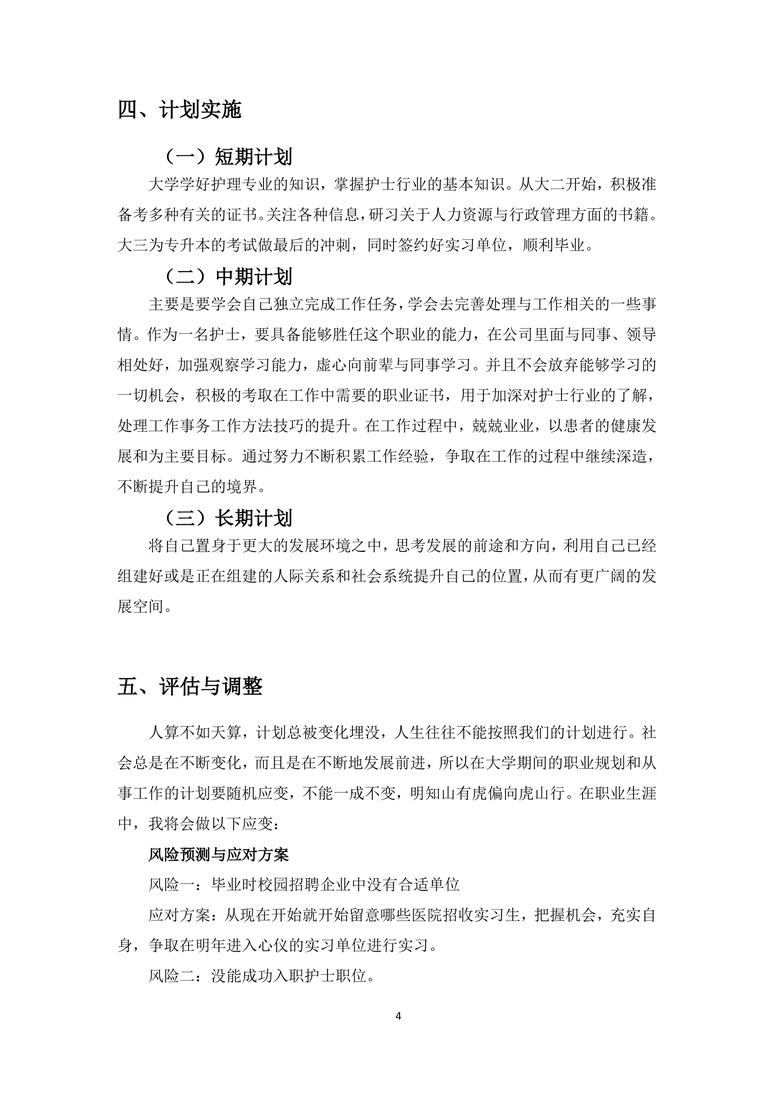 四、计划实施

（一）短期计划

大学学好护理专业的知识，掌握护士行业的基本知识。从大二开始，积极准备考多种有关的证书。关注各种信息，研习关于人力资源与行政管理方面的书籍。大三为专升本的考试做最后的冲刺，同时签约好实习单位，顺利毕业。

（二）中期计划

主要是要学会自己独立完成工作任务，学会去完善处理与工作相关的一些事情。作为一名护士，要具备能够胜任这个职业的能力，在公司里面与同事、领导相处好，加强观察学习能力，虚心向前辈与同事学习。并且不会放弃能够学习的一切机会，积极的考取在工作中需要的职业证书，用于加深对护士行业的了解，处理工作事务工作方法技巧的提升。在工作过程中，兢兢业业，以患者的健康发展和为主要目标。通过努力不断积累工作经验，争取在工作的过程中继续深造，不断提升自己的境界。

（三）长期计划

将自己置身于更大的发展环境之中，思考发展的前途和方向，利用自己已经组建好或是正在组建的人际关系和社会系统提升自己的位置，从而有更广阔的发展空间。

五、评估与调整

人算不如天算，计划总被变化埋没，人生往往不能按照我们的计划进行。社会总是在不断变化，而且是在不断地发展前进，所以在大学期间的职业规划和从事工作的计划要随机应变，不能一成不变，明知山有虎偏向虎山行。在职业生涯中，我将会做以下应变：

风险预测与应对方案

风险一：毕业时校园招聘企业中没有合适单位

应对方案：从现在开始就开始留意哪些医院招收实习生，把握机会，充实自身，争取在明年进入心仪的实习单位进行实习。

风险二：没能成功入职护士职位。

4